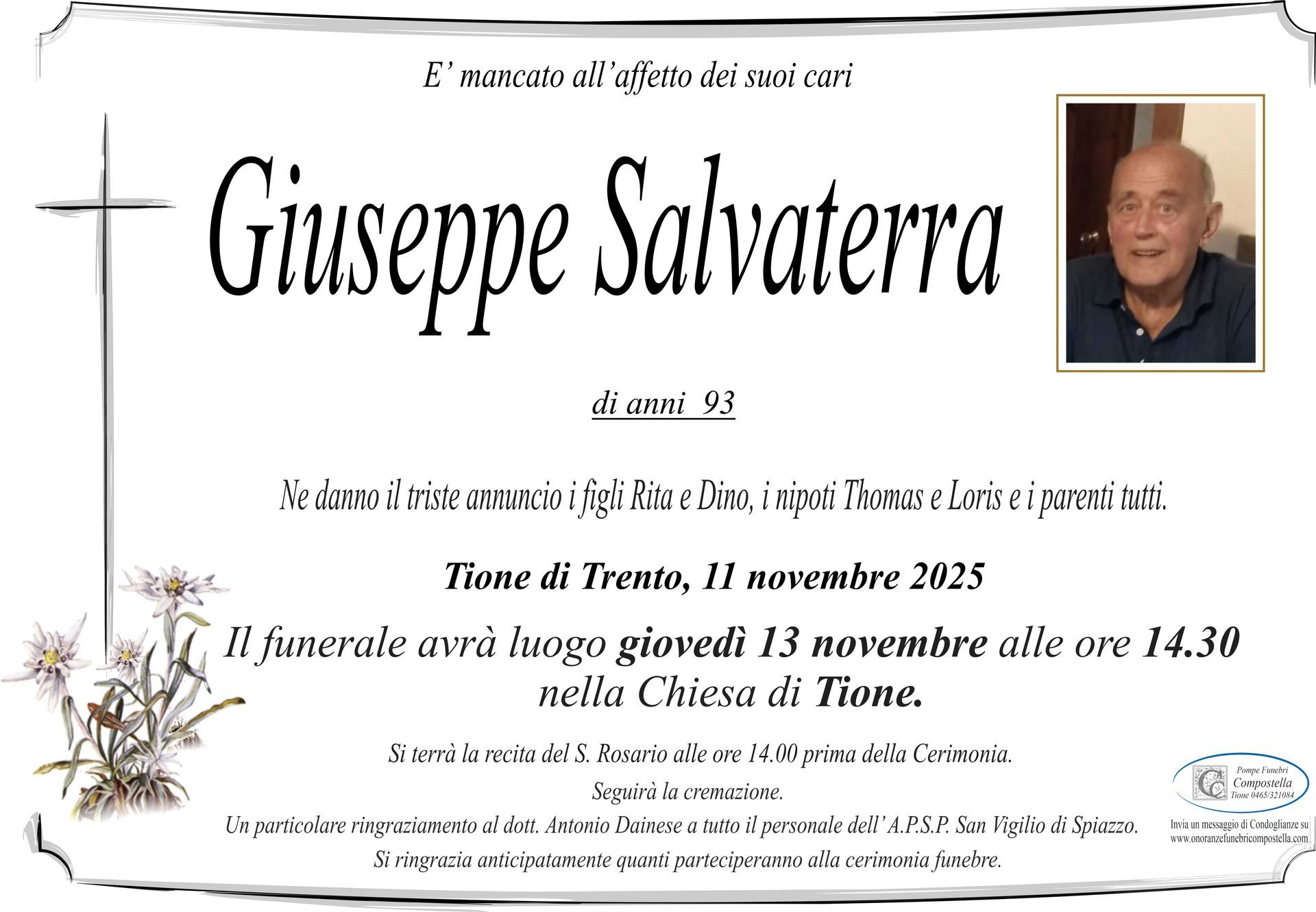 E' mancato all'affetto dei suoi cari

Giuseppe Salvaterra

di anni 93

Ne danno il triste annuncio i figli Rita e Dino, i nipoti Thomas e Loris e i parenti tutti.

Tione di Trento, 11 novembre 2025

Il funerale avrà luogo giovedì 13 novembre alle ore 14.30 nella Chiesa di Tione.

Si terrà la recita del S. Rosario alle ore 14.00 prima della Cerimonia.

Seguirà la cremazione.

Un particolare ringraziamento al dott. Antonio Dainese a tutto il personale dell' A.P.S.P. San Vigilio di Spiazzo.

Si ringrazia anticipatamente quanti parteciperanno alla cerimonia funebre.

Pompe Funebri
Compostella
Tione 0465/321084

Invia un messaggio di Condoglianze su
www.onoranzefunebricompostella.com